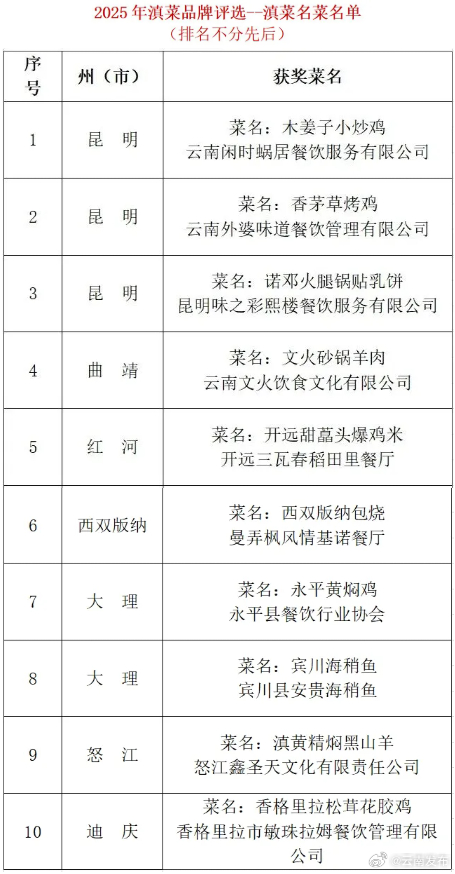 2025 年滇菜品牌评选--滇菜名菜名单
（排名不分先后）

| 序号 | 州（市） | 获奖菜名 |
|---|---|---|
| 1 | 昆 明 | 菜名：木姜子小炒鸡 云南闲时蜗居餐饮服务有限公司 |
| 2 | 昆 明 | 菜名：香茅草烤鸡 云南外婆味道餐饮管理有限公司 |
| 3 | 昆 明 | 菜名：诺邓火腿锅贴乳饼 昆明味之彩熙楼餐饮服务有限公司 |
| 4 | 曲 靖 | 菜名：文火砂锅羊肉 云南文火饮食文化有限公司 |
| 5 | 红 河 | 菜名：开远甜藠头爆鸡米 开远三瓦春稻田里餐厅 |
| 6 | 西双版纳 | 菜名：西双版纳包烧 曼弄枫风情基诺餐厅 |
| 7 | 大 理 | 菜名：永平黄焖鸡 永平县餐饮行业协会 |
| 8 | 大 理 | 菜名：宾川海稍鱼 宾川县安贵海稍鱼 |
| 9 | 怒 江 | 菜名：滇黄精焖黑山羊 怒江鑫圣天文化有限责任公司 |
| 10 | 迪 庆 | 菜名：香格里拉松茸花胶鸡 香格里拉市敏珠拉姆餐饮管理有限公司 |

@云南发布